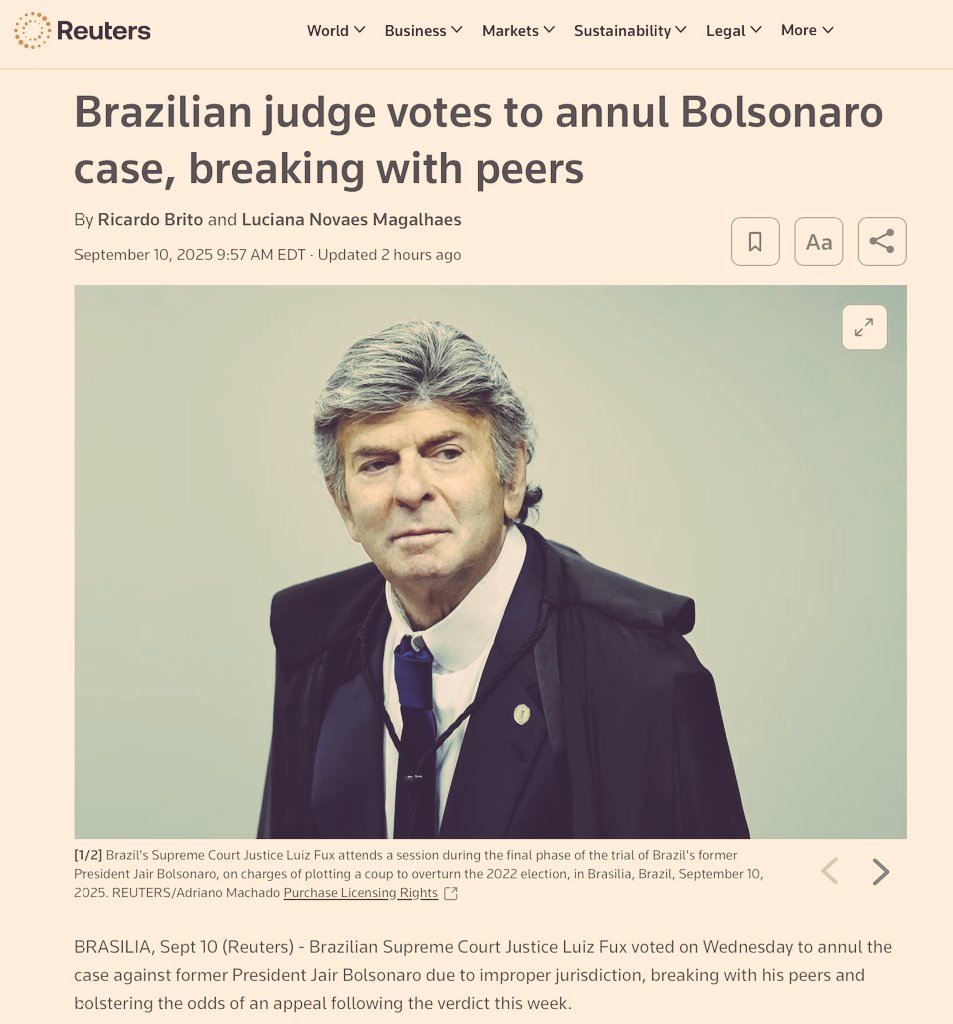 Reuters

World Business Markets Sustainability Legal More

Brazilian judge votes to annul Bolsonaro case, breaking with peers

By Ricardo Brito and Luciana Novaes Magalhaes

September 10, 2025 9:57 AM EDT · Updated 2 hours ago

Aa

[1/2] Brazil's Supreme Court Justice Luiz Fux attends a session during the final phase of the trial of Brazil's former President Jair Bolsonaro, on charges of plotting a coup to overturn the 2022 election, in Brasilia, Brazil, September 10, 2025. REUTERS/Adriano Machado Purchase Licensing Rights

BRASILIA, Sept 10 (Reuters) - Brazilian Supreme Court Justice Luiz Fux voted on Wednesday to annul the case against former President Jair Bolsonaro due to improper jurisdiction, breaking with his peers and bolstering the odds of an appeal following the verdict this week.